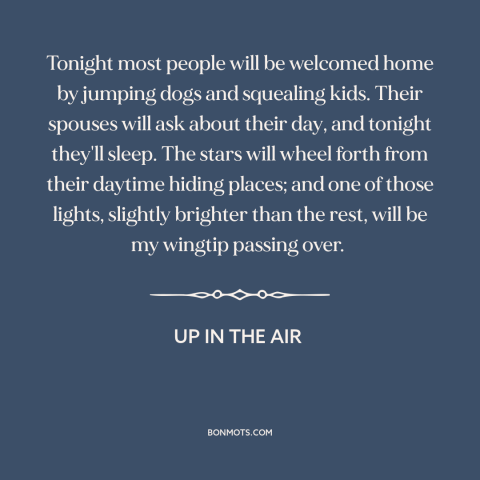 Tonight most people will be welcomed home by jumping dogs and squealing kids. Their spouses will ask about their day, and tonight they'll sleep. The stars will wheel forth from their daytime hiding places; and one of those lights, slightly brighter than the rest, will be my wingtip passing over.

UP IN THE AIR

BONMOTS.COM